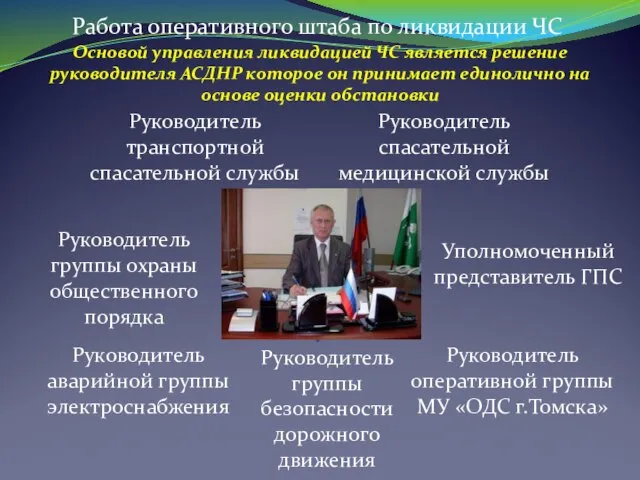 Работа оперативного штаба по ликвидации ЧС

Основой управления ликвидацией ЧС является решение руководителя АСДНР которое он принимает единолично на основе оценки обстановки

Руководитель транспортной спасательной службы

Руководитель спасательной медицинской службы

Руководитель группы охраны общественного порядка

Уполномоченный представитель ГПС

Руководитель аварийной группы электроснабжения

Руководитель группы безопасности дорожного движения

Руководитель оперативной группы МУ «ОДС г.Томска»